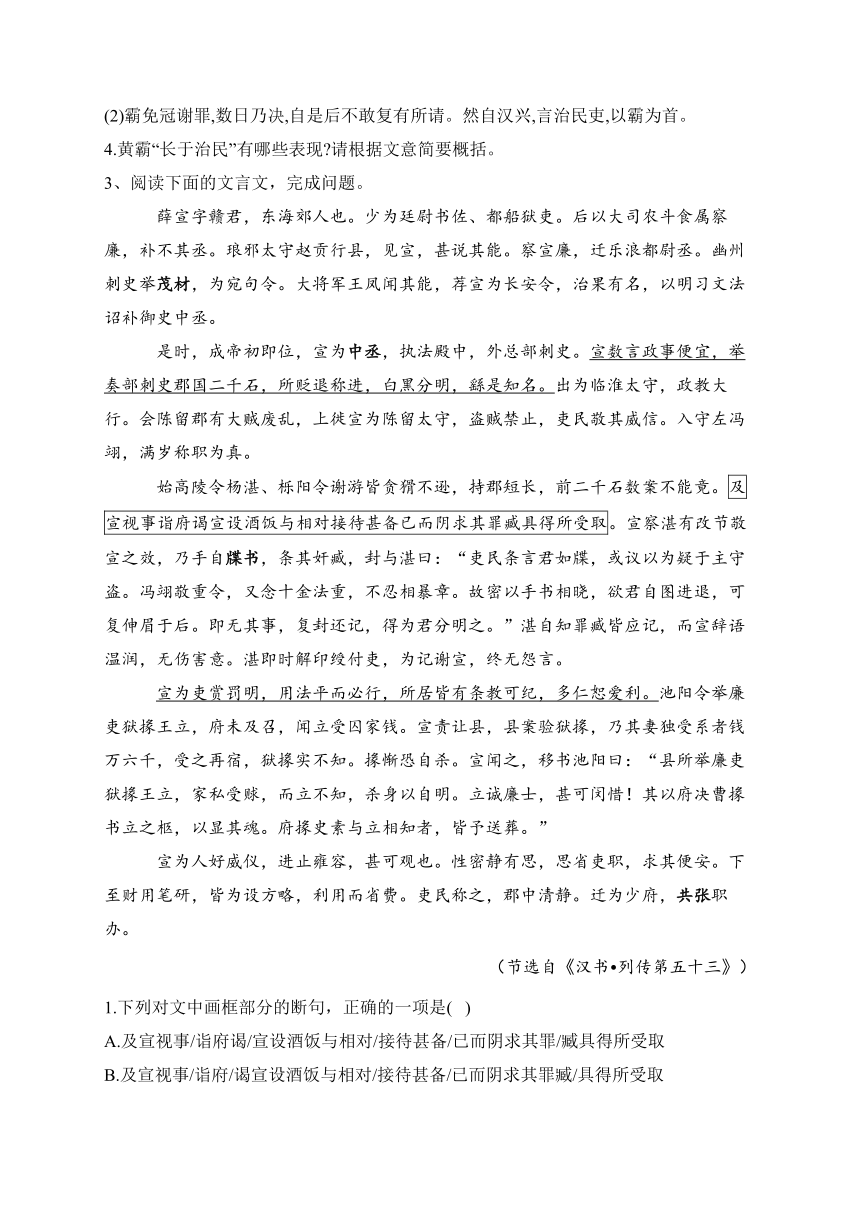 (2)霸免冠谢罪,数日乃决,自是后不敢复有所请。然自汉兴,言治民吏,以霸为首。

4.黄霸“长于治民”有哪些表现?请根据文意简要概括。

3、阅读下面的文言文，完成问题。

薛宣字赣君，东海郯人也。少为廷尉书佐、都船狱吏。后以大司农斗食属察廉，补不其丞。琅邪太守赵贡行县，见宣，甚说其能。察宣廉，迁乐浪都尉丞。幽州刺史举茂材，为宛句令。大将军王凤闻其能，荐宣为长安令，治果有名，以明习文法诏补御史中丞。

是时，成帝初即位，宣为中丞，执法殿中，外总部刺史。宣数言政事便宜，举奏部刺史郡国二千石，所贬退称进，白黑分明，繇是知名。出为临淮太守，政教大行。会陈留郡有大贼废乱，上徙宣为陈留太守，盗贼禁止，吏民敬其威信。入守左冯翊，满岁称职为真。

始高陵令杨湛、栎阳令谢游皆贪猾不逊，持郡短长，前二千石数案不能竟。及宣视事诣府谒宣设酒饭与相对接待甚备已而阴求其罪臧具得所受取。宣察湛有改节敬宣之效，乃手自牒书，条其奸臧，封与湛曰：“吏民条言君如牒，或议以为疑于主守盗。冯翊敬重令，又念十金法重，不忍相暴章。故密以手书相晓，欲君自图进退，可复伸眉于后。即无其事，复封还记，得为君分明之。”湛自知罪臧皆应记，而宣辞语温润，无伤害意。湛即时解印绶付吏，为记谢宣，终无怨言。

宣为吏赏罚明，用法平而必行，所居皆有条教可纪，多仁恕爱利。池阳令举廉吏狱掾王立，府未及召，闻立受囚家钱。宣责让县，县案验狱掾，乃其妻独受系者钱万六千，受之再宿，狱掾实不知。掾惭恐自杀。宣闻之，移书池阳曰：“县所举廉吏狱掾王立，家私受赇，而立不知，杀身以自明。立诚廉士，甚可闵惜！其以府决曹掾书立之柩，以显其魂。府掾史素与立相知者，皆予送葬。”

宣为人好威仪，进止雍容，甚可观也。性密静有思，思省吏职，求其便安。下至财用笔研，皆为设方略，利用而省费。吏民称之，郡中清静。迁为少府，共张职办。

（节选自《汉书•列传第五十三》）

1.下列对文中画框部分的断句，正确的一项是( )

A.及宣视事/诣府谒/宣设酒饭与相对/接待甚备/已而阴求其罪/臧具得所受取

B.及宣视事/诣府/谒宣设酒饭与相对/接待甚备/已而阴求其罪臧/具得所受取